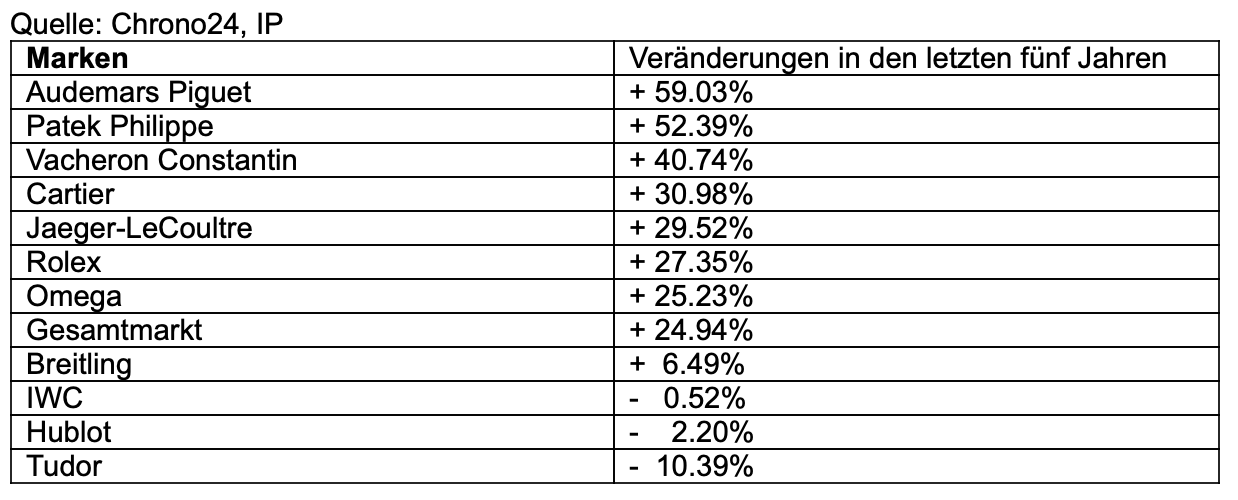 Quelle: Chrono24, IP

| Marken | Veränderungen in den letzten fünf Jahren |
|---|---|
| Audemars Piguet | + 59.03% |
| Patek Philippe | + 52.39% |
| Vacheron Constantin | + 40.74% |
| Cartier | + 30.98% |
| Jaeger-LeCoultre | + 29.52% |
| Rolex | + 27.35% |
| Omega | + 25.23% |
| Gesamtmarkt | + 24.94% |
| Breitling | + 6.49% |
| IWC | - 0.52% |
| Hublot | - 2.20% |
| Tudor | - 10.39% |